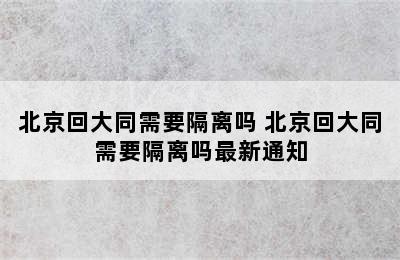 北京回大同需要隔离吗 北京回大同需要隔离吗最新通知